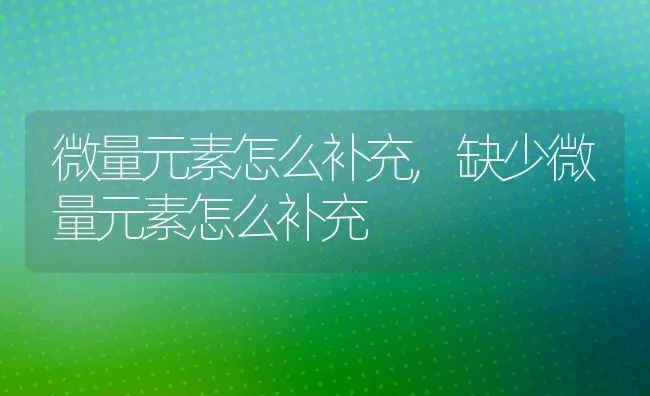 微量元素怎么补充，缺少微量元素怎么补充